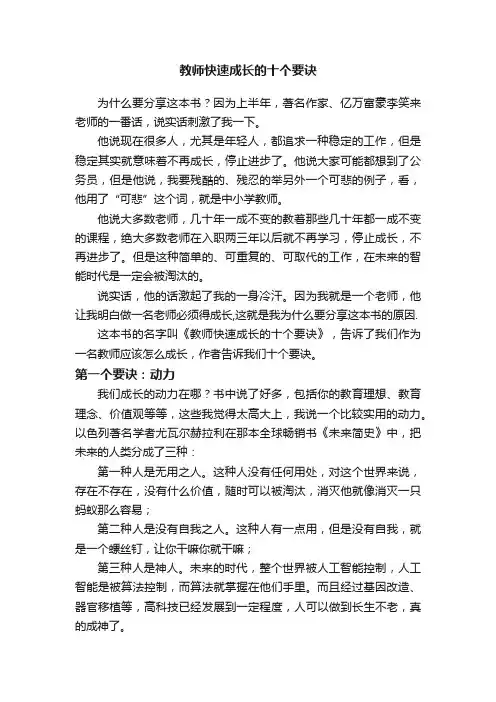 教师快速成长的十个要诀

为什么要分享这本书？因为上半年，著名作家、亿万富豪李笑来老师的一番话，说实话刺激了我一下。

他说现在很多人，尤其是年轻人，都追求一种稳定的工作，但是稳定其实就意味着不再成长，停止进步了。他说大家可能都想到了公务员，但是他说，我要残酷的、残忍的举另外一个可悲的例子，看，他用了“可悲”这个词，就是中小学教师。

他说大多数老师，几十年一成不变的教着那些几十年都一成不变的课程，绝大多数老师在入职两三年以后就不再学习，停止成长，不再进步了。但是这种简单的、可重复的、可取代的工作，在未来的智能时代是一定会被淘汰的。

说实话，他的话激起了我的一身冷汗。因为我就是一个老师，他让我明白做一名老师必须得成长,这就是我为什么要分享这本书的原因.

这本书的名字叫《教师快速成长的十个要诀》，告诉了我们作为一名教师应该怎么成长，作者告诉我们十个要诀。

第一个要诀：动力

我们成长的动力在哪？书中说了好多，包括你的教育理想、教育理念、价值观等等，这些我觉得太高大上，我说一个比较实用的动力。以色列著名学者尤瓦尔赫拉利在那本全球畅销书《未来简史》中，把未来的人类分成了三种：

第一种人是无用之人。这种人没有任何用处，对这个世界来说，存在不存在，没有什么价值，随时可以被淘汰，消灭他就像消灭一只蚂蚁那么容易；

第二种人是没有自我之人。这种人有一点用，但是没有自我，就是一个螺丝钉，让你干嘛你就干嘛；

第三种人是神人。未来的时代，整个世界被人工智能控制，人工智能是被算法控制，而算法就掌握在他们手里。而且经过基因改造、器官移植等，高科技已经发展到一定程度，人可以做到长生不老，真的成神了。